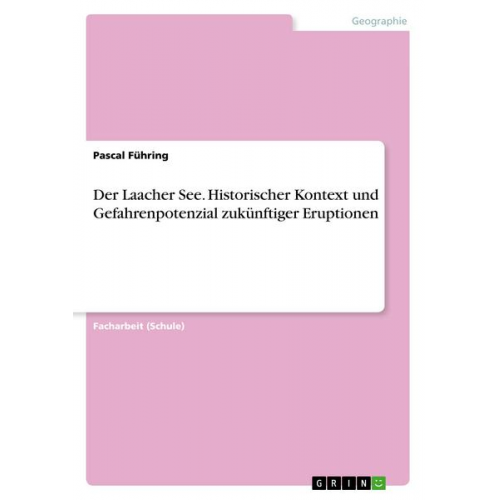 Geographie

Pascal Führing

Der Laacher See. Historischer Kontext und Gefahrenpotenzial zukünftiger Eruptionen

Facharbeit (Schule)

GRIN